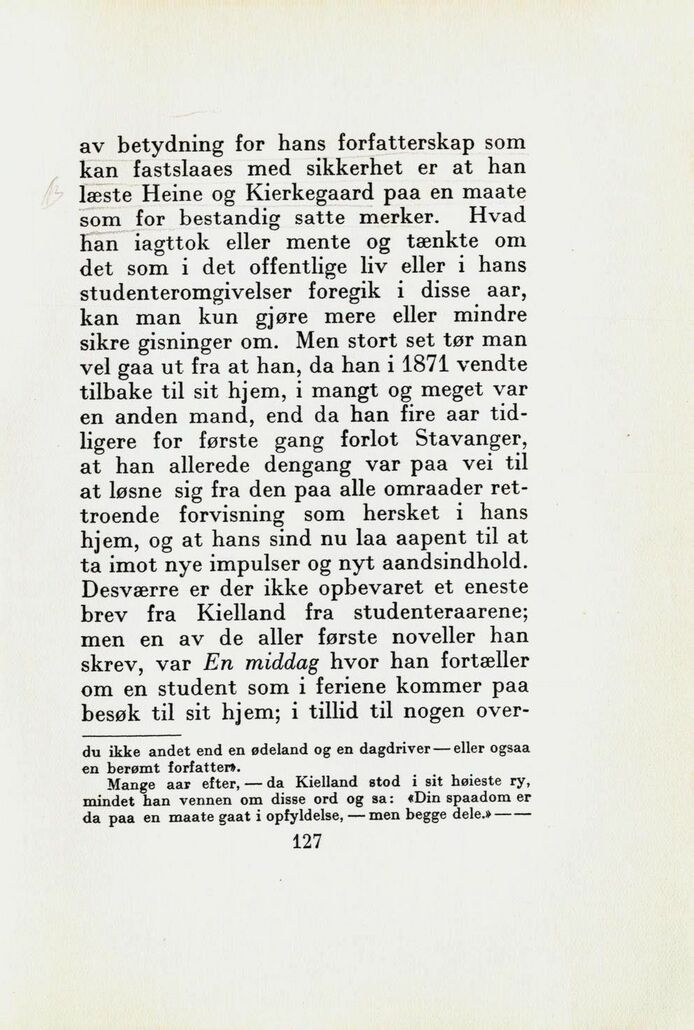 av betydning for hans forfatterskap som kan fastslaaes med sikkerhet er at han læste Heine og Kierkegaard paa en maate som for bestandig satte merker. Hvad han iagttok eller mente og tænkte om det som i det offentlige liv eller i hans studenteromgivelser foregik i disse aar, kan man kun gjøre mere eller mindre sikre gisninger om. Men stort set tør man vel gaa ut fra at han, da han i 1871 vendte tilbake til sit hjem, i mangt og meget var en anden mand, end da han fire aar tidligere for første gang forlot Stavanger, at han allerede dengang var paa vei til at løsne sig fra den paa alle omraader rettroende forvisning som hersket i hans hjem, og at hans sind nu laa aapent til at ta imot nye impulser og nyt aandsindhold. Desværre er der ikke opbevaret et eneste brev fra Kielland fra studenteraarene; men en av de aller første noveller han skrev, var En middag hvor han fortæller om en student som i feriene kommer paa besøk til sit hjem; i tillid til nogen over-

du ikke andet end en ødeland og en dagdriver — eller ogsaa en berømt forfatter».

Mange aar efter, — da Kielland stod i sit høieste ry, mindet han vennen om disse ord og sa: «Din spaadom er da paa en maate gaat i opfyldelse, — men begge dele.» — —

127